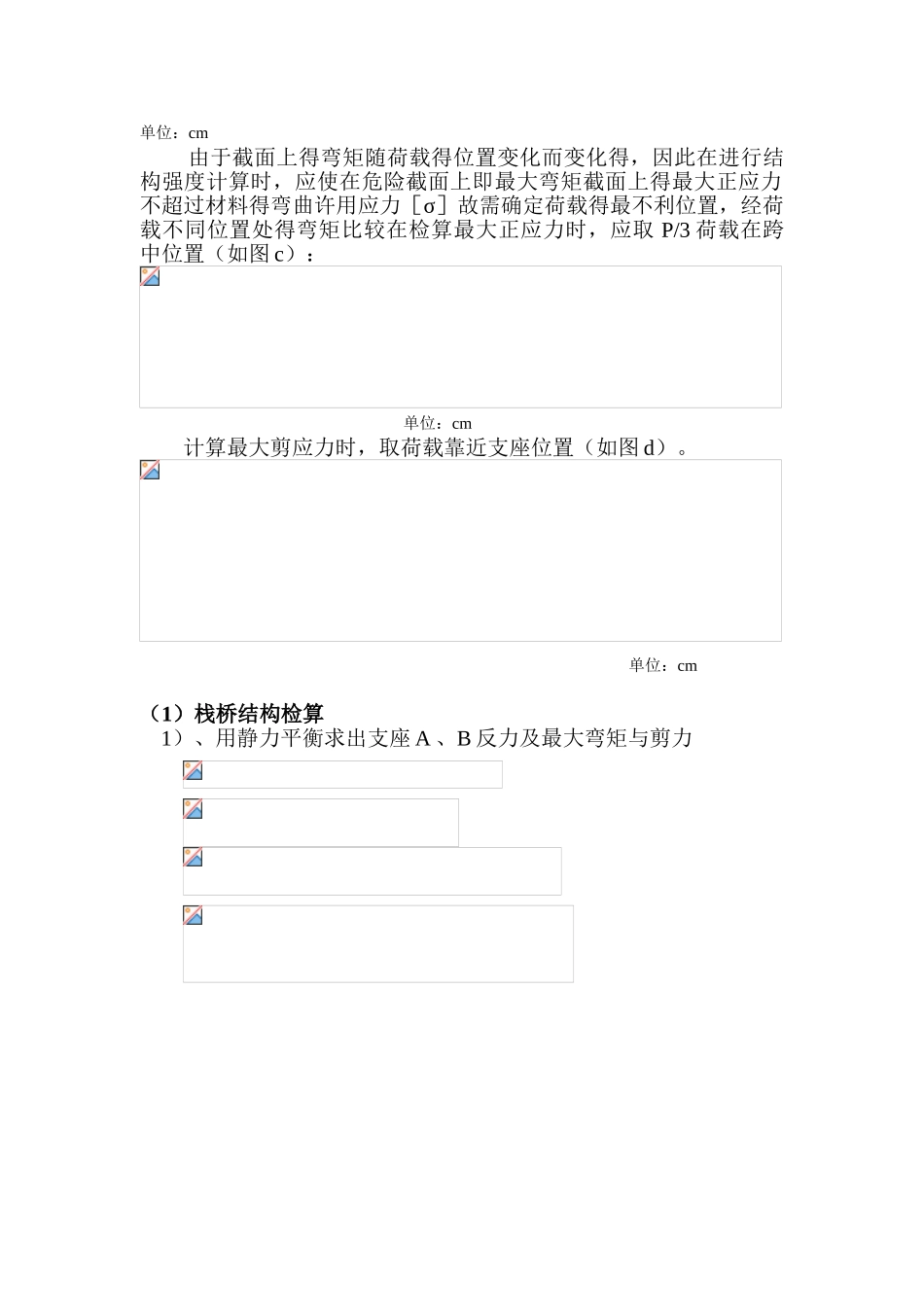 单位：cm

由于截面上得弯矩随荷载得位置变化而变化得，因此在进行结构强度计算时，应使在危险截面上即最大弯矩截面上得最大正应力不超过材料得弯曲许用应力［σ］故需确定荷载得最不利位置，经荷载不同位置处得弯矩比较在检算最大正应力时，应取 P/3 荷载在跨中位置（如图 c）：

单位：cm

计算最大剪应力时，取荷载靠近支座位置（如图 d）。

单位：cm

（1）栈桥结构检算

1）、用静力平衡求出支座 A 、B 反力及最大弯矩与剪力